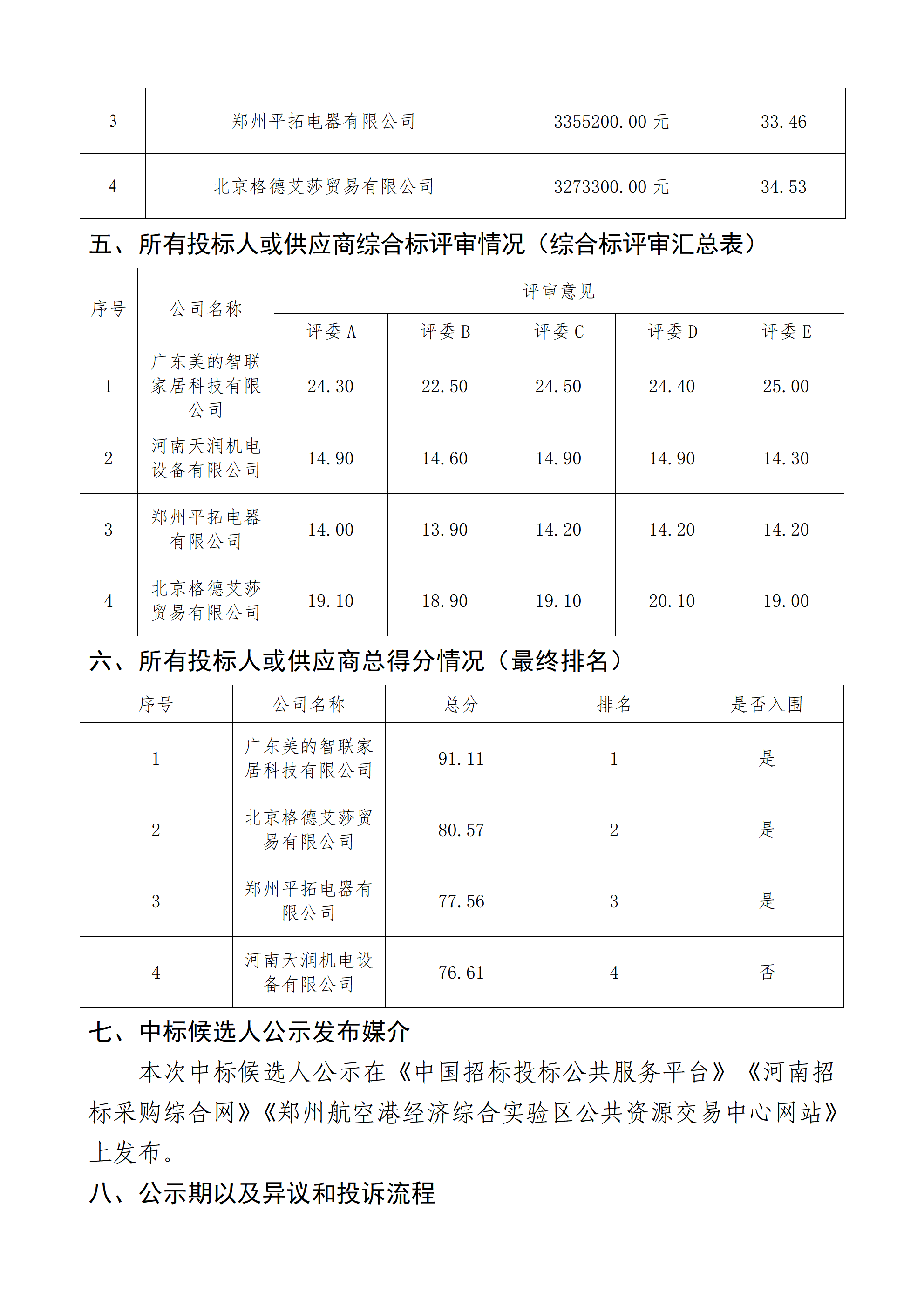 | 3 | 郑州平拓电器有限公司 | 3355200.00 元 | 33.46 |
|---|---|---|---|
| 4 | 北京格德艾莎贸易有限公司 | 3273300.00 元 | 34.53 |

五、所有投标人或供应商综合标评审情况（综合标评审汇总表）

| 序号 | 公司名称 | 评审意见 | | | | |
|---|---|---|---|---|---|---|
| | | 评委 A | 评委 B | 评委 C | 评委 D | 评委 E |
| 1 | 广东美的智联家居科技有限公司 | 24.30 | 22.50 | 24.50 | 24.40 | 25.00 |
| 2 | 河南天润机电设备有限公司 | 14.90 | 14.60 | 14.90 | 14.90 | 14.30 |
| 3 | 郑州平拓电器有限公司 | 14.00 | 13.90 | 14.20 | 14.20 | 14.20 |
| 4 | 北京格德艾莎贸易有限公司 | 19.10 | 18.90 | 19.10 | 20.10 | 19.00 |

六、所有投标人或供应商总得分情况（最终排名）

| 序号 | 公司名称 | 总分 | 排名 | 是否入围 |
|---|---|---|---|---|
| 1 | 广东美的智联家居科技有限公司 | 91.11 | 1 | 是 |
| 2 | 北京格德艾莎贸易有限公司 | 80.57 | 2 | 是 |
| 3 | 郑州平拓电器有限公司 | 77.56 | 3 | 是 |
| 4 | 河南天润机电设备有限公司 | 76.61 | 4 | 否 |

七、中标候选人公示发布媒介

本次中标候选人公示在《中国招标投标公共服务平台》《河南招标采购综合网》《郑州航空港经济综合实验区公共资源交易中心网站》上发布。

八、公示期以及异议和投诉流程